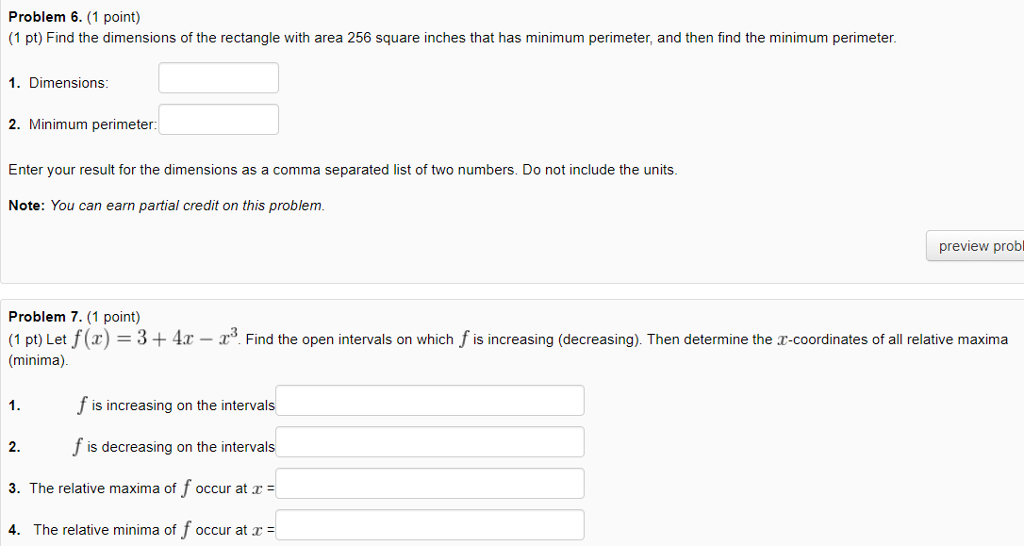 Problem 6. (1 point)
(1 pt) Find the dimensions of the rectangle with area 256 square inches that has minimum perimeter, and then find the minimum perimeter.

1. Dimensions:

2. Minimum perimeter:

Enter your result for the dimensions as a comma separated list of two numbers. Do not include the units.

Note: You can earn partial credit on this problem.

preview probl

Problem 7. (1 point)
(1 pt) Let $f(x) = 3 + 4x - x^3$. Find the open intervals on which $f$ is increasing (decreasing). Then determine the $x$-coordinates of all relative maxima (minima).

1. $f$ is increasing on the intervals

2. $f$ is decreasing on the intervals

3. The relative maxima of $f$ occur at $x$ =

4. The relative minima of $f$ occur at $x$ =